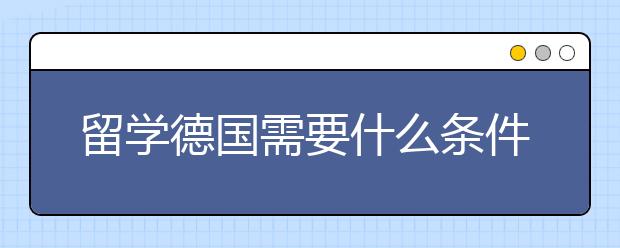 留学德国需要什么条件